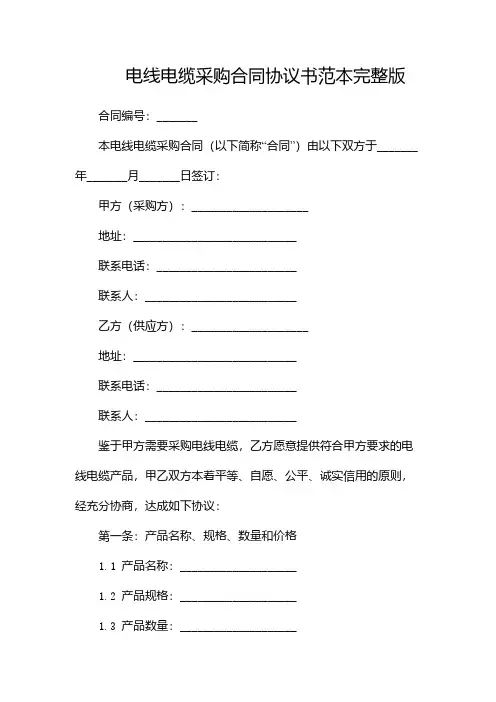 电线电缆采购合同协议书范本完整版

合同编号：_______

本电线电缆采购合同（以下简称“合同”）由以下双方于_______年_______月_______日签订：

甲方（采购方）：____________________

地址：____________________________

联系电话：________________________

联系人：__________________________

乙方（供应方）：____________________

地址：____________________________

联系电话：________________________

联系人：__________________________

鉴于甲方需要采购电线电缆，乙方愿意提供符合甲方要求的电线电缆产品，甲乙双方本着平等、自愿、公平、诚实信用的原则，经充分协商，达成如下协议：

第一条：产品名称、规格、数量和价格

1.1 产品名称：____________________

1.2 产品规格：____________________

1.3 产品数量：____________________